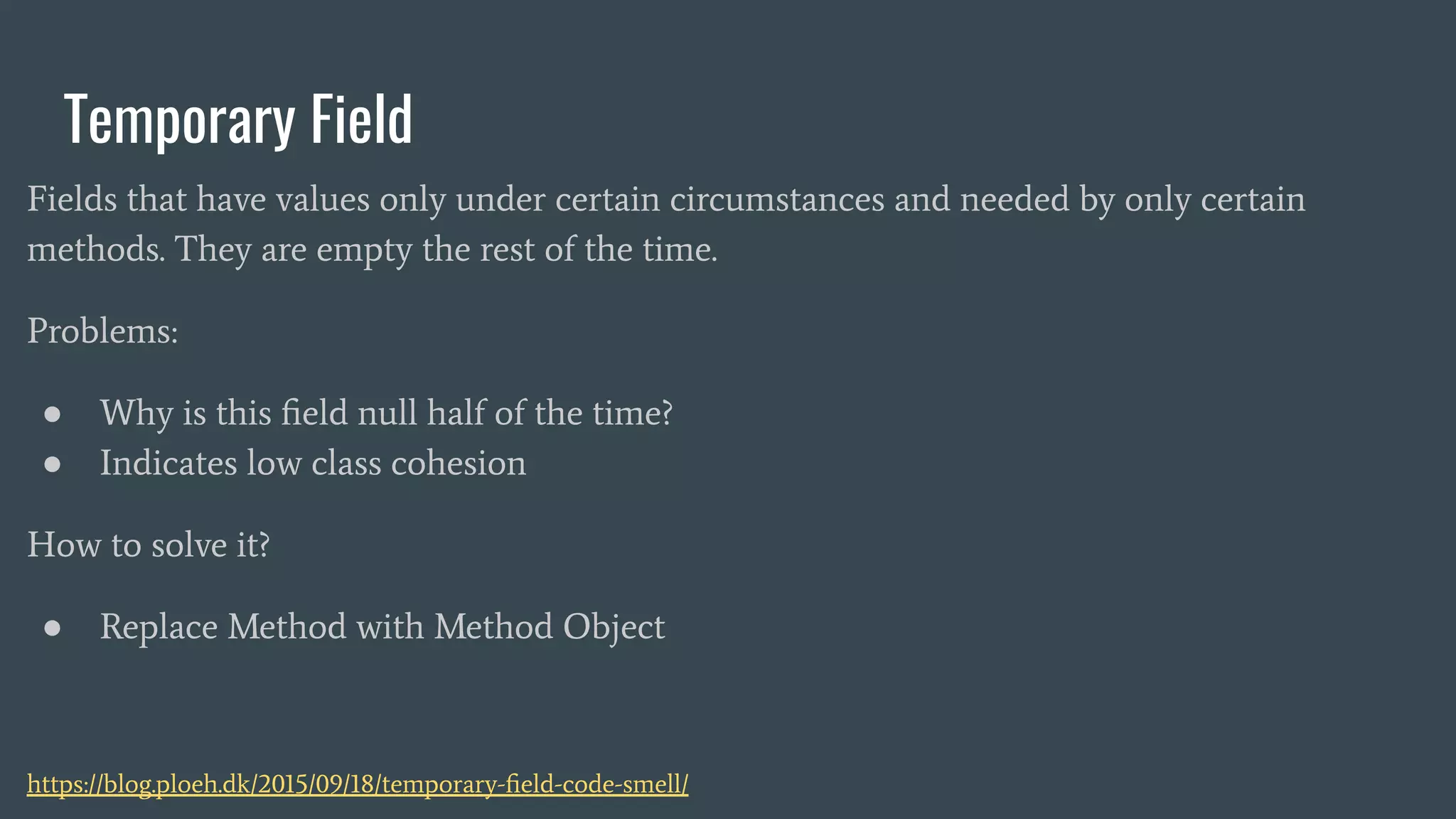 Temporary Field

Fields that have values only under certain circumstances and needed by only certain methods. They are empty the rest of the time.

Problems:

• Why is this field null half of the time?
• Indicates low class cohesion

How to solve it?

• Replace Method with Method Object

https://blog.ploeh.dk/2015/09/18/temporary-field-code-smell/